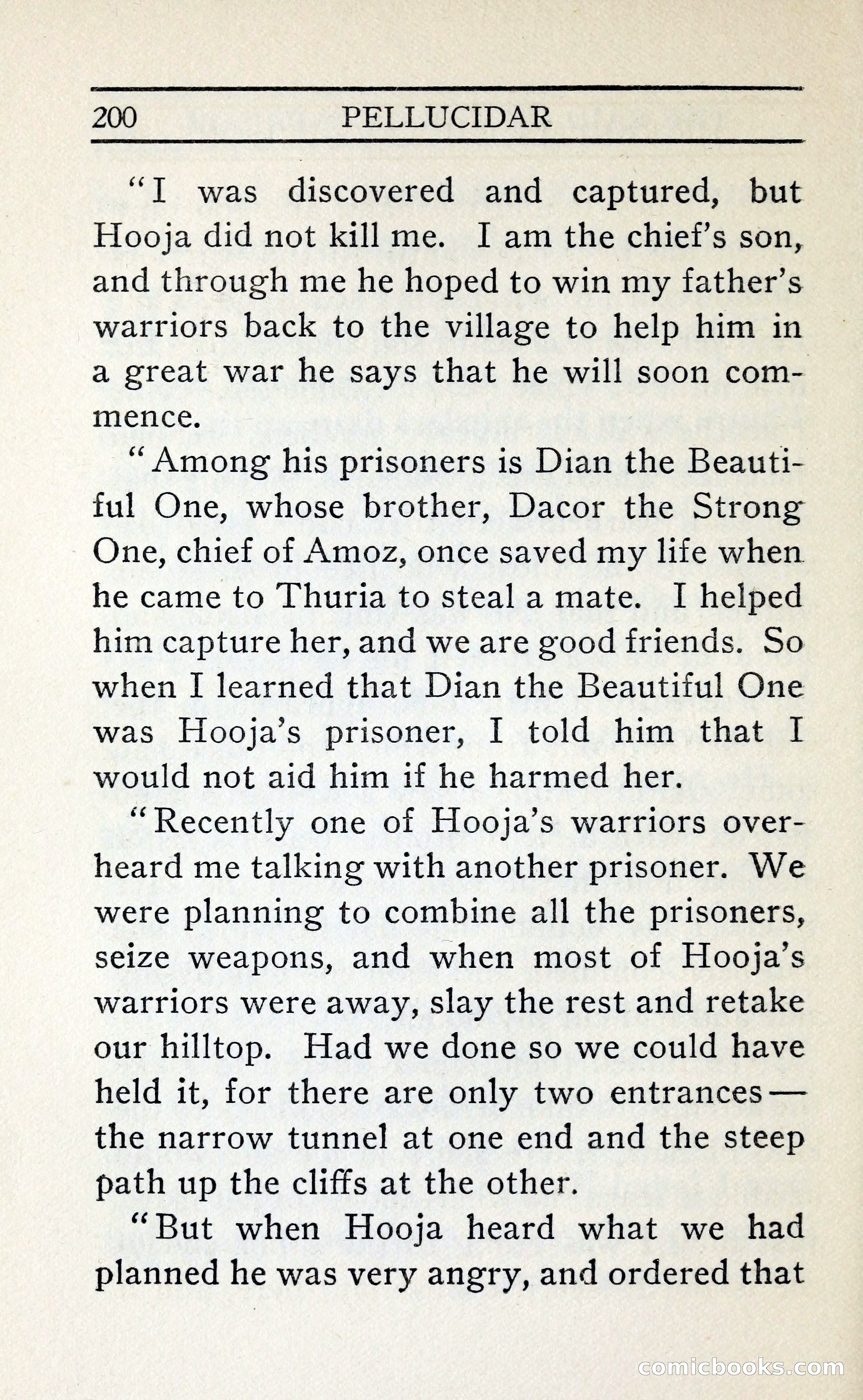 200 PELLUCIDAR

"I was discovered and captured, but Hooja did not kill me. I am the chief's son, and through me he hoped to win my father's warriors back to the village to help him in a great war he says that he will soon commence.

"Among his prisoners is Dian the Beautiful One, whose brother, Dacor the Strong One, chief of Amoz, once saved my life when he came to Thuria to steal a mate. I helped him capture her, and we are good friends. So when I learned that Dian the Beautiful One was Hooja's prisoner, I told him that I would not aid him if he harmed her.

"Recently one of Hooja's warriors overheard me talking with another prisoner. We were planning to combine all the prisoners, seize weapons, and when most of Hooja's warriors were away, slay the rest and retake our hilltop. Had we done so we could have held it, for there are only two entrances—the narrow tunnel at one end and the steep path up the cliffs at the other.

"But when Hooja heard what we had planned he was very angry, and ordered that

comicbooks.com